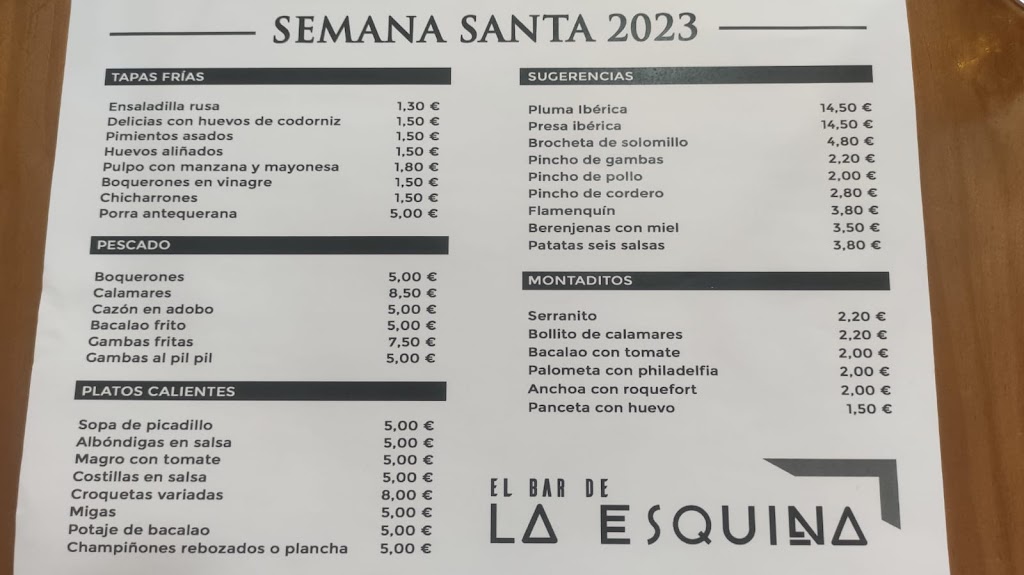 SEMANA SANTA 2023

TAPAS FRÍAS

| | |
|---|---|
| Ensaladilla rusa | 1,30 € |
| Delicias con huevos de codorniz | 1,50 € |
| Pimientos asados | 1,50 € |
| Huevos aliñados | 1,50 € |
| Pulpo con manzana y mayonesa | 1,80 € |
| Boquerones en vinagre | 1,50 € |
| Chicharrones | 1,50 € |
| Porra antequerana | 5,00 € |

PESCADO

| | |
|---|---|
| Boquerones | 5,00 € |
| Calamares | 8,50 € |
| Cazón en adobo | 5,00 € |
| Bacalao frito | 5,00 € |
| Gambas fritas | 7,50 € |
| Gambas al pil pil | 5,00 € |

PLATOS CALIENTES

| | |
|---|---|
| Sopa de picadillo | 5,00 € |
| Albóndigas en salsa | 5,00 € |
| Magro con tomate | 5,00 € |
| Costillas en salsa | 5,00 € |
| Croquetas variadas | 8,00 € |
| Migas | 5,00 € |
| Potaje de bacalao | 5,00 € |
| Champiñones rebozados o plancha | 5,00 € |

SUGERENCIAS

| | |
|---|---|
| Pluma Ibérica | 14,50 € |
| Presa ibérica | 14,50 € |
| Brocheta de solomillo | 4,80 € |
| Pincho de gambas | 2,20 € |
| Pincho de pollo | 2,00 € |
| Pincho de cordero | 2,80 € |
| Flamenquín | 3,80 € |
| Berenjenas con miel | 3,50 € |
| Patatas seis salsas | 3,80 € |

MONTADITOS

| | |
|---|---|
| Serranito | 2,20 € |
| Bollito de calamares | 2,20 € |
| Bacalao con tomate | 2,00 € |
| Palometa con philadelfia | 2,00 € |
| Anchoa con roquefort | 2,00 € |
| Panceta con huevo | 1,50 € |

EL BAR DE
LA ESQUINA